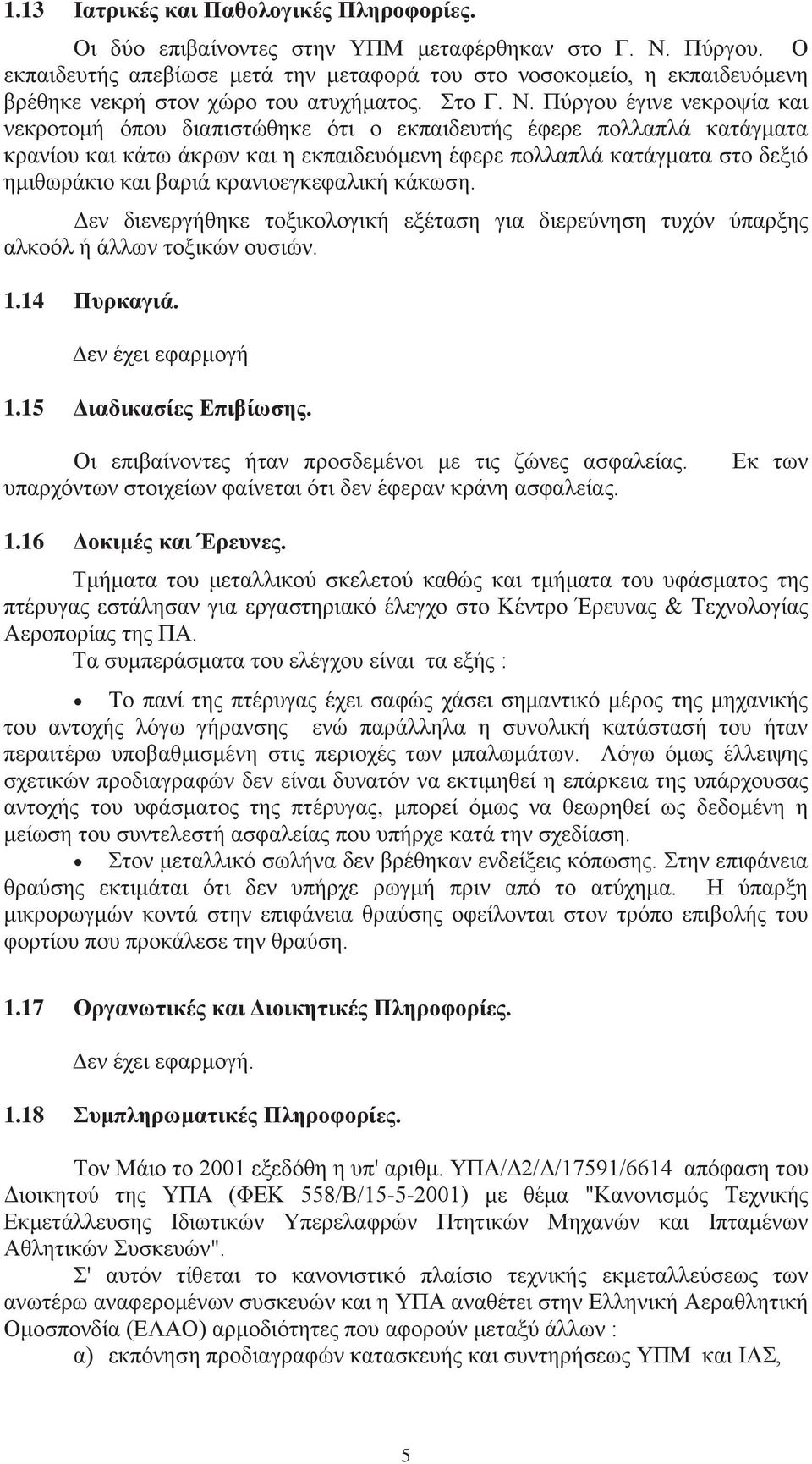 1.13 Ιατρικές και Παθολογικές Πληροφορίες.

Οι δύο επιβαίνοντες στην ΥΠΜ μεταφέρθηκαν στο Γ. Ν. Πύργου. Ο εκπαιδευτής απεβίωσε μετά την μεταφορά του στο νοσοκομείο, η εκπαιδευόμενη βρέθηκε νεκρή στον χώρο του ατυχήματος. Στο Γ. Ν. Πύργου έγινε νεκροψία και νεκροτομή όπου διαπιστώθηκε ότι ο εκπαιδευτής έφερε πολλαπλά κατάγματα κρανίου και κάτω άκρων και η εκπαιδευόμενη έφερε πολλαπλά κατάγματα στο δεξιό ημιθωράκιο και βαριά κρανιοεγκεφαλική κάκωση.

Δεν διενεργήθηκε τοξικολογική εξέταση για διερεύνηση τυχόν ύπαρξης αλκοόλ ή άλλων τοξικών ουσιών.

1.14 Πυρκαγιά.

Δεν έχει εφαρμογή

1.15 Διαδικασίες Επιβίωσης.

Οι επιβαίνοντες ήταν προσδεμένοι με τις ζώνες ασφαλείας. Εκ των υπαρχόντων στοιχείων φαίνεται ότι δεν έφεραν κράνη ασφαλείας.

1.16 Δοκιμές και Έρευνες.

Τμήματα του μεταλλικού σκελετού καθώς και τμήματα του υφάσματος της πτέρυγας εστάλησαν για εργαστηριακό έλεγχο στο Κέντρο Έρευνας & Τεχνολογίας Αεροπορίας της ΠΑ.

Τα συμπεράσματα του ελέγχου είναι τα εξής :

• Το πανί της πτέρυγας έχει σαφώς χάσει σημαντικό μέρος της μηχανικής του αντοχής λόγω γήρανσης ενώ παράλληλα η συνολική κατάστασή του ήταν περαιτέρω υποβαθμισμένη στις περιοχές των μπαλωμάτων. Λόγω όμως έλλειψης σχετικών προδιαγραφών δεν είναι δυνατόν να εκτιμηθεί η επάρκεια της υπάρχουσας αντοχής του υφάσματος της πτέρυγας, μπορεί όμως να θεωρηθεί ως δεδομένη η μείωση του συντελεστή ασφαλείας που υπήρχε κατά την σχεδίαση.

• Στον μεταλλικό σωλήνα δεν βρέθηκαν ενδείξεις κόπωσης. Στην επιφάνεια θραύσης εκτιμάται ότι δεν υπήρχε ρωγμή πριν από το ατύχημα. Η ύπαρξη μικρορωγμών κοντά στην επιφάνεια θραύσης οφείλονται στον τρόπο επιβολής του φορτίου που προκάλεσε την θραύση.

1.17 Οργανωτικές και Διοικητικές Πληροφορίες.

Δεν έχει εφαρμογή.

1.18 Συμπληρωματικές Πληροφορίες.

Τον Μάιο το 2001 εξεδόθη η υπ' αριθμ. ΥΠΑ/Δ2/Δ/17591/6614 απόφαση του Διοικητού της ΥΠΑ (ΦΕΚ 558/Β/15-5-2001) με θέμα "Κανονισμός Τεχνικής Εκμετάλλευσης Ιδιωτικών Υπερελαφρών Πτητικών Μηχανών και Ιπταμένων Αθλητικών Συσκευών".

Σ' αυτόν τίθεται το κανονιστικό πλαίσιο τεχνικής εκμεταλλεύσεως των ανωτέρω αναφερομένων συσκευών και η ΥΠΑ αναθέτει στην Ελληνική Αεραθλητική Ομοσπονδία (ΕΛΑΟ) αρμοδιότητες που αφορούν μεταξύ άλλων :

α) εκπόνηση προδιαγραφών κατασκευής και συντηρήσεως ΥΠΜ και ΙΑΣ,

5